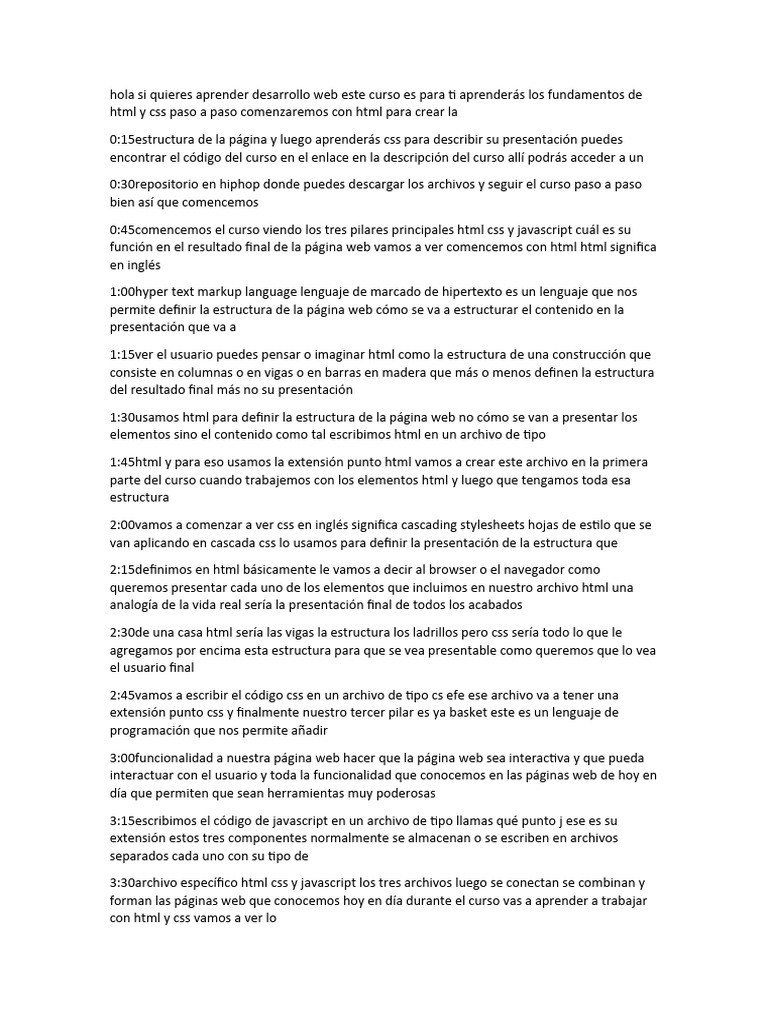 hola si quieres aprender desarrollo web este curso es para ti aprenderás los fundamentos de html y css paso a paso comenzaremos con html para crear la

0:15estructura de la página y luego aprenderás css para describir su presentación puedes encontrar el código del curso en el enlace en la descripción del curso allí podrás acceder a un

0:30repositorio en hiphop donde puedes descargar los archivos y seguir el curso paso a paso bien así que comencemos

0:45comencemos el curso viendo los tres pilares principales html css y javascript cuál es su función en el resultado final de la página web vamos a ver comencemos con html html significa en inglés

1:00hyper text markup language lenguaje de marcado de hipertexto es un lenguaje que nos permite definir la estructura de la página web cómo se va a estructurar el contenido en la presentación que va a

1:15ver el usuario puedes pensar o imaginar html como la estructura de una construcción que consiste en columnas o en vigas o en barras en madera que más o menos definen la estructura del resultado final más no su presentación

1:30usamos html para definir la estructura de la página web no cómo se van a presentar los elementos sino el contenido como tal escribimos html en un archivo de tipo

1:45html y para eso usamos la extensión punto html vamos a crear este archivo en la primera parte del curso cuando trabajemos con los elementos html y luego que tengamos toda esa estructura

2:00vamos a comenzar a ver css en inglés significa cascading stylesheets hojas de estilo que se van aplicando en cascada css lo usamos para definir la presentación de la estructura que

2:15definimos en html básicamente le vamos a decir al browser o el navegador como queremos presentar cada uno de los elementos que incluimos en nuestro archivo html una analogía de la vida real sería la presentación final de todos los acabados

2:30de una casa html sería las vigas la estructura los ladrillos pero css sería todo lo que le agregamos por encima esta estructura para que se vea presentable como queremos que lo vea el usuario final

2:45vamos a escribir el código css en un archivo de tipo cs efe ese archivo va a tener una extensión punto css y finalmente nuestro tercer pilar es ya basket este es un lenguaje de programación que nos permite añadir

3:00funcionalidad a nuestra página web hacer que la página web sea interactiva y que pueda interactuar con el usuario y toda la funcionalidad que conocemos en las páginas web de hoy en día que permiten que sean herramientas muy poderosas

3:15escribimos el código de javascript en un archivo de tipo llamas qué punto j ese es su extensión estos tres componentes normalmente se almacenan o se escriben en archivos separados cada uno con su tipo de

3:30archivo específico html css y javascript los tres archivos luego se conectan se combinan y forman las páginas web que conocemos hoy en día durante el curso vas a aprender a trabajar con html y css vamos a ver lo